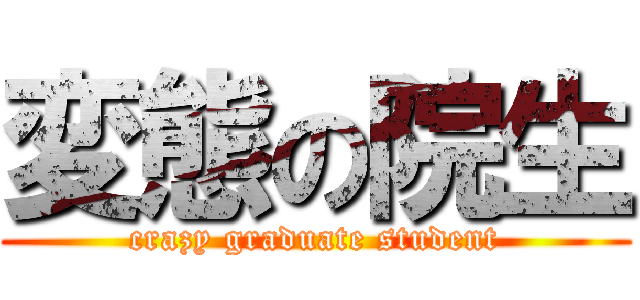 変態の院生

crazy graduate student